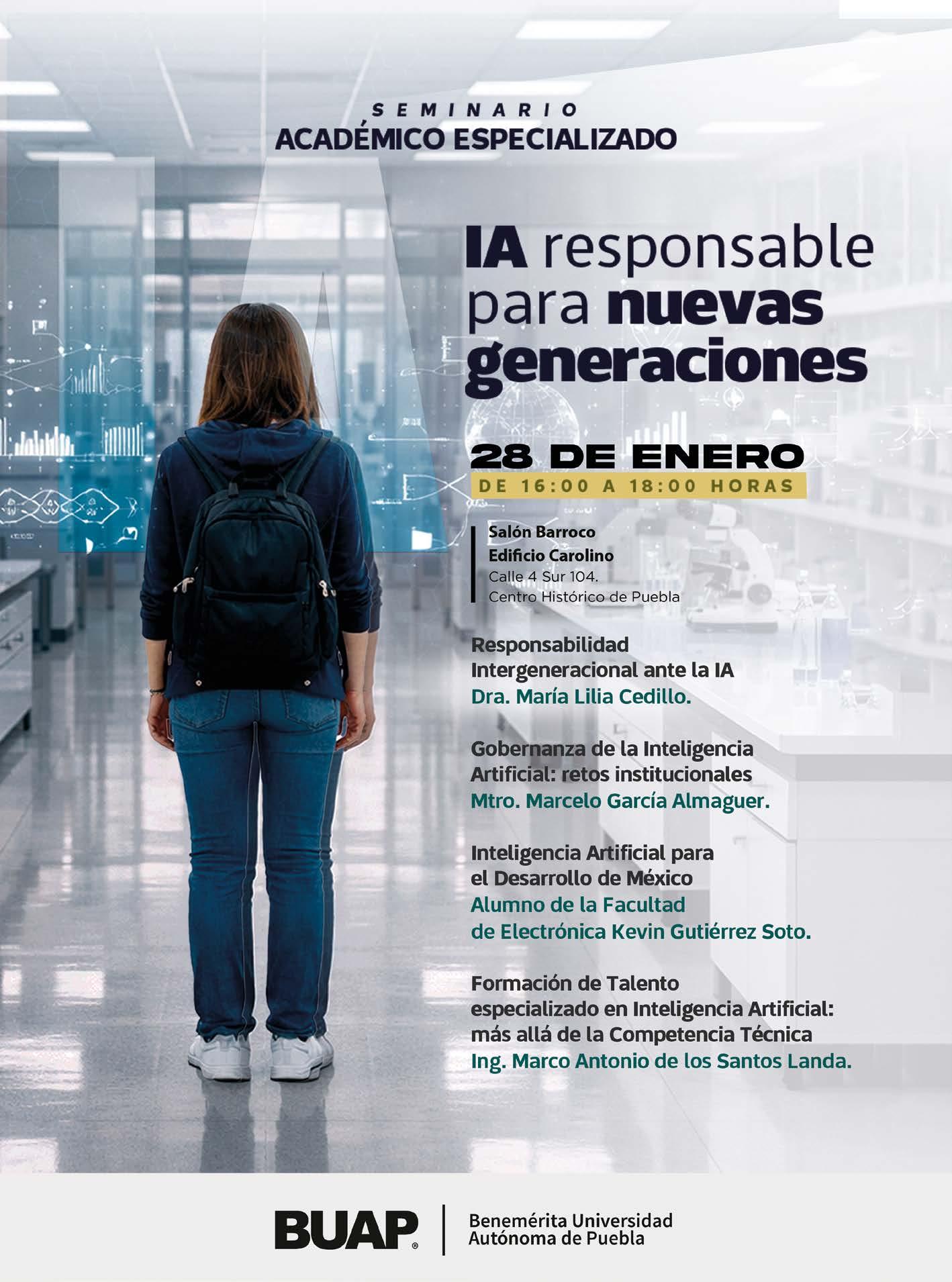 SEMINARIO
ACADÉMICO ESPECIALIZADO

IA responsable para nuevas generaciones

28 DE ENERO
DE 16:00 A 18:00 HORAS

Salón Barroco
Edificio Carolino
Calle 4 Sur 104.
Centro Histórico de Puebla

Responsabilidad Intergeneracional ante la IA
Dra. María Lilia Cedillo.

Gobernanza de la Inteligencia Artificial: retos institucionales
Mtro. Marcelo García Almaguer.

Inteligencia Artificial para el Desarrollo de México
Alumno de la Facultad de Electrónica Kevin Gutiérrez Soto.

Formación de Talento especializado en Inteligencia Artificial: más allá de la Competencia Técnica
Ing. Marco Antonio de los Santos Landa.

BUAP®
Benemérita Universidad
Autónoma de Puebla